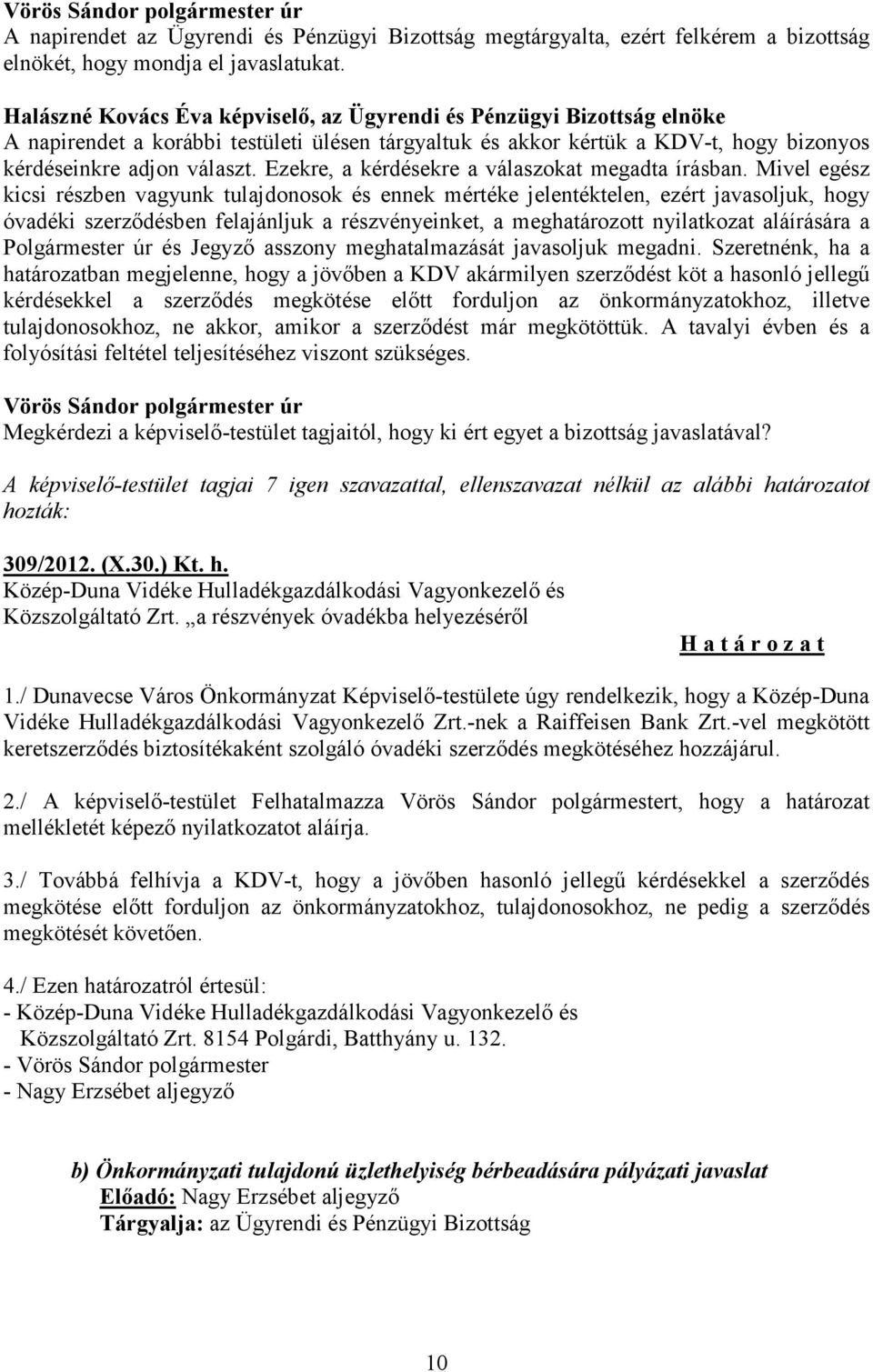 Vörös Sándor polgármester úr
A napirendet az Ügyrendi és Pénzügyi Bizottság megtárgyalta, ezért felkérem a bizottság elnökét, hogy mondja el javaslatukat.

Halászné Kovács Éva képviselő, az Ügyrendi és Pénzügyi Bizottság elnöke
A napirendet a korábbi testületi ülésen tárgyaltuk és akkor kértük a KDV-t, hogy bizonyos kérdéseinkre adjon választ. Ezekre, a kérdésekre a válaszokat megadta írásban. Mivel egész kicsi részben vagyunk tulajdonosok és ennek mértéke jelentéktelen, ezért javasoljuk, hogy óvadéki szerződésben felajánljuk a részvényeinket, a meghatározott nyilatkozat aláírására a Polgármester úr és Jegyző asszony meghatalmazását javasoljuk megadni. Szeretnénk, ha a határozatban megjelenne, hogy a jövőben a KDV akármilyen szerződést köt a hasonló jellegű kérdésekkel a szerződés megkötése előtt forduljon az önkormányzatokhoz, illetve tulajdonosokhoz, ne akkor, amikor a szerződést már megkötöttük. A tavalyi évben és a folyósítási feltétel teljesítéséhez viszont szükséges.

Vörös Sándor polgármester úr
Megkérdezi a képviselő-testület tagjaitól, hogy ki ért egyet a bizottság javaslatával?

A képviselő-testület tagjai 7 igen szavazattal, ellenszavazat nélkül az alábbi határozatot hozták:

309/2012. (X.30.) Kt. h.
Közép-Duna Vidéke Hulladékgazdálkodási Vagyonkezelő és Közszolgáltató Zrt. „a részvények óvadékba helyezéséről

H a t á r o z a t

1./ Dunavecse Város Önkormányzat Képviselő-testülete úgy rendelkezik, hogy a Közép-Duna Vidéke Hulladékgazdálkodási Vagyonkezelő Zrt.-nek a Raiffeisen Bank Zrt.-vel megkötött keretszerződés biztosítékaként szolgáló óvadéki szerződés megkötéséhez hozzájárul.

2./ A képviselő-testület Felhatalmazza Vörös Sándor polgármestert, hogy a határozat mellékletét képező nyilatkozatot aláírja.

3./ Továbbá felhívja a KDV-t, hogy a jövőben hasonló jellegű kérdésekkel a szerződés megkötése előtt forduljon az önkormányzatokhoz, tulajdonosokhoz, ne pedig a szerződés megkötését követően.

4./ Ezen határozatról értesül:
- Közép-Duna Vidéke Hulladékgazdálkodási Vagyonkezelő és Közszolgáltató Zrt. 8154 Polgárdi, Batthyány u. 132.
- Vörös Sándor polgármester
- Nagy Erzsébet aljegyző

b) Önkormányzati tulajdonú üzlethelyiség bérbeadására pályázati javaslat
Előadó: Nagy Erzsébet aljegyző
Tárgyalja: az Ügyrendi és Pénzügyi Bizottság

10